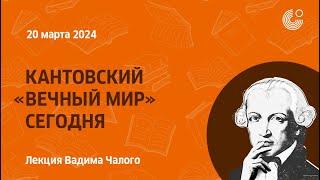 20 марта 2024

КАНТОВСКИЙ «ВЕЧНЫЙ МИР» СЕГОДНЯ

Лекция Вадима Чалого